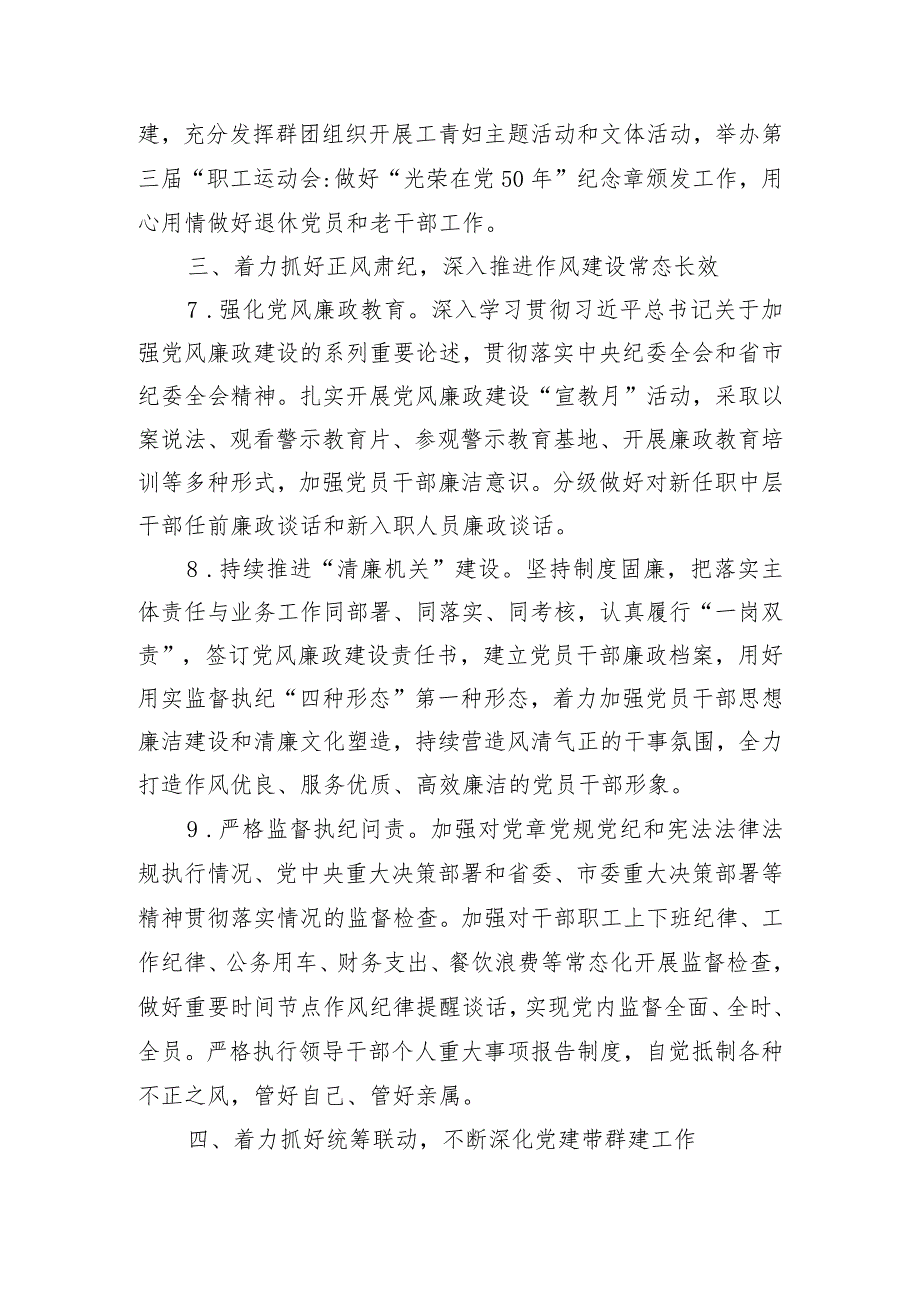 建，充分发挥群团组织开展工青妇主题活动和文体活动，举办第三届“职工运动会:做好“光荣在党50年”纪念章颁发工作，用心用情做好退休党员和老干部工作。

三、着力抓好正风肃纪，深入推进作风建设常态长效

7．强化党风廉政教育。深入学习贯彻习近平总书记关于加强党风廉政建设的系列重要论述，贯彻落实中央纪委全会和省市纪委全会精神。扎实开展党风廉政建设“宣教月”活动，采取以案说法、观看警示教育片、参观警示教育基地、开展廉政教育培训等多种形式，加强党员干部廉洁意识。分级做好对新任职中层干部任前廉政谈话和新入职人员廉政谈话。

8．持续推进“清廉机关”建设。坚持制度固廉，把落实主体责任与业务工作同部署、同落实、同考核，认真履行“一岗双责”，签订党风廉政建设责任书，建立党员干部廉政档案，用好用实监督执纪“四种形态”第一种形态，着力加强党员干部思想廉洁建设和清廉文化塑造，持续营造风清气正的干事氛围，全力打造作风优良、服务优质、高效廉洁的党员干部形象。

9．严格监督执纪问责。加强对党章党规党纪和宪法法律法规执行情况、党中央重大决策部署和省委、市委重大决策部署等精神贯彻落实情况的监督检查。加强对干部职工上下班纪律、工作纪律、公务用车、财务支出、餐饮浪费等常态化开展监督检查，做好重要时间节点作风纪律提醒谈话，实现党内监督全面、全时、全员。严格执行领导干部个人重大事项报告制度，自觉抵制各种不正之风，管好自己、管好亲属。

四、着力抓好统筹联动，不断深化党建带群建工作